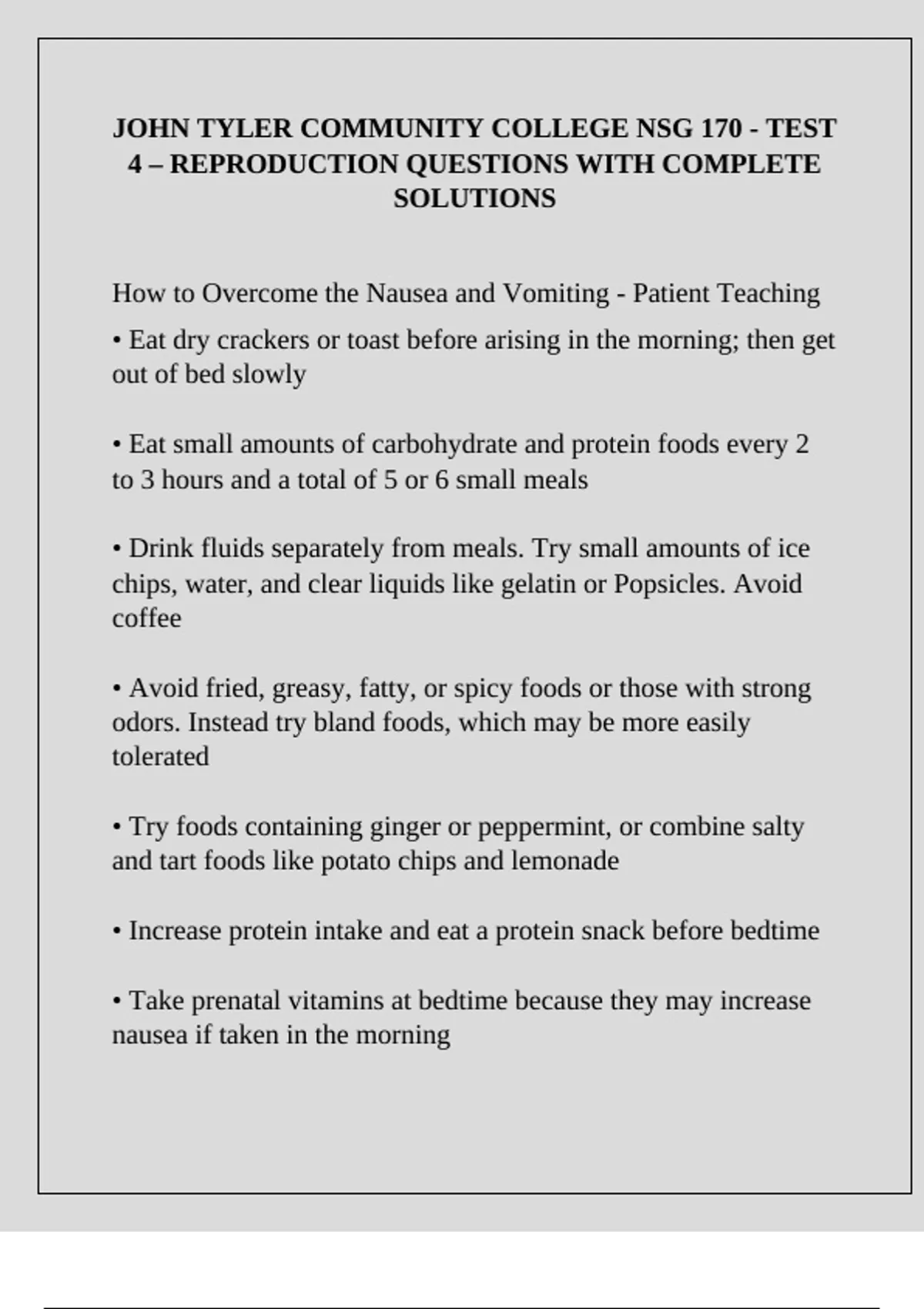 JOHN TYLER COMMUNITY COLLEGE NSG 170 - TEST 4 – REPRODUCTION QUESTIONS WITH COMPLETE SOLUTIONS

How to Overcome the Nausea and Vomiting - Patient Teaching

• Eat dry crackers or toast before arising in the morning; then get out of bed slowly

• Eat small amounts of carbohydrate and protein foods every 2 to 3 hours and a total of 5 or 6 small meals

• Drink fluids separately from meals. Try small amounts of ice chips, water, and clear liquids like gelatin or Popsicles. Avoid coffee

• Avoid fried, greasy, fatty, or spicy foods or those with strong odors. Instead try bland foods, which may be more easily tolerated

• Try foods containing ginger or peppermint, or combine salty and tart foods like potato chips and lemonade

• Increase protein intake and eat a protein snack before bedtime

• Take prenatal vitamins at bedtime because they may increase nausea if taken in the morning